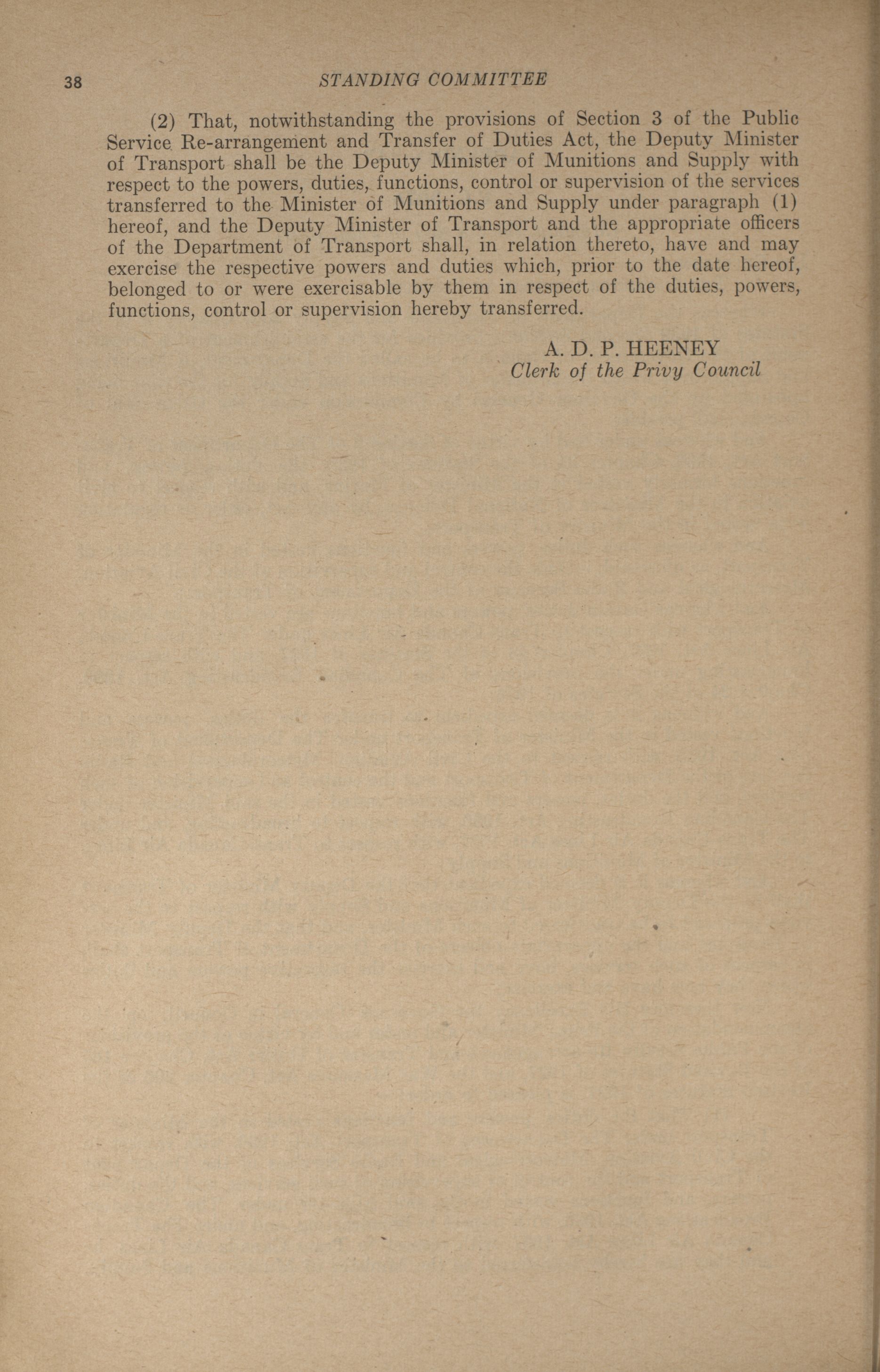 38 STANDING COMMITTEE

(2) That, notwithstanding the provisions of Section 3 of the Public Service Re-arrangement and Transfer of Duties Act, the Deputy Minister of Transport shall be the Deputy Minister of Munitions and Supply with respect to the powers, duties, functions, control or supervision of the services transferred to the Minister of Munitions and Supply under paragraph (1) hereof, and the Deputy Minister of Transport and the appropriate officers of the Department of Transport shall, in relation thereto, have and may exercise the respective powers and duties which, prior to the date hereof, belonged to or were exercisable by them in respect of the duties, powers, functions, control or supervision hereby transferred.

A. D. P. HEENEY
Clerk of the Privy Council